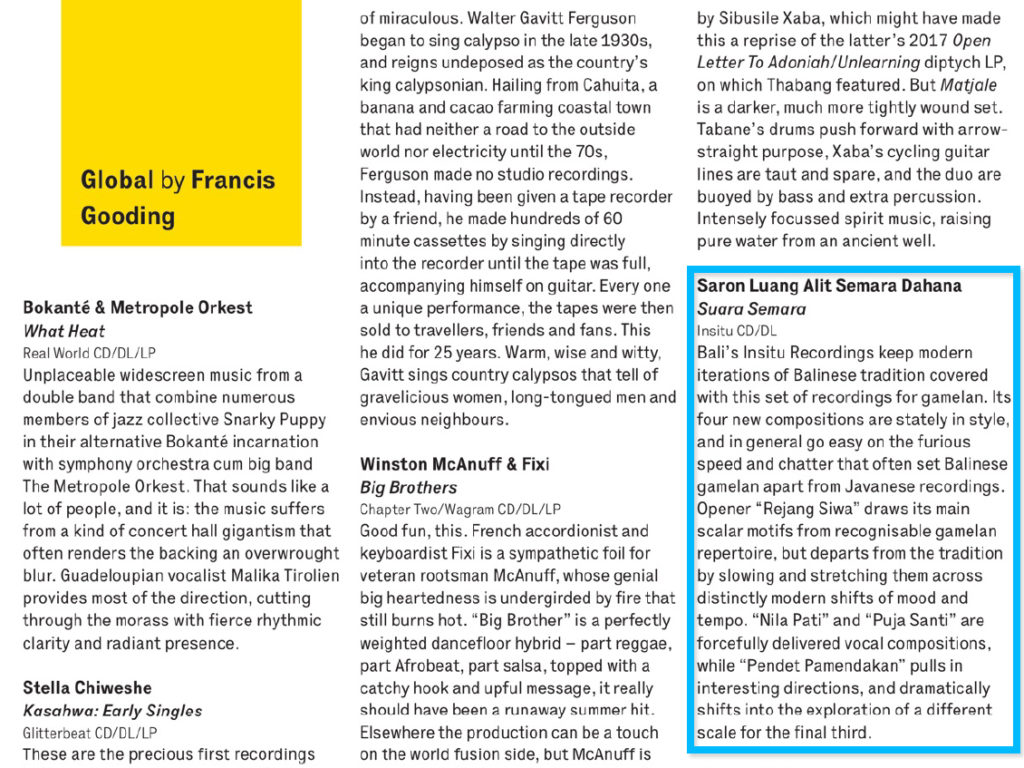 Global by Francis Gooding

Bokanté & Metropole Orkest
What Heat
Real World CD/DL/LP
Unplaceable widescreen music from a double band that combine numerous members of jazz collective Snarky Puppy in their alternative Bokanté incarnation with symphony orchestra cum big band The Metropole Orkest. That sounds like a lot of people, and it is: the music suffers from a kind of concert hall gigantism that often renders the backing an overwrought blur. Guadeloupian vocalist Malika Tirolien provides most of the direction, cutting through the morass with fierce rhythmic clarity and radiant presence.

Stella Chiweshe
Kasahwa: Early Singles
Glitterbeat CD/DL/LP
These are the precious first recordings

of miraculous. Walter Gavitt Ferguson began to sing calypso in the late 1930s, and reigns undeposed as the country's king calypsonian. Hailing from Cahuita, a banana and cacao farming coastal town that had neither a road to the outside world nor electricity until the 70s, Ferguson made no studio recordings. Instead, having been given a tape recorder by a friend, he made hundreds of 60 minute cassettes by singing directly into the recorder until the tape was full, accompanying himself on guitar. Every one a unique performance, the tapes were then sold to travellers, friends and fans. This he did for 25 years. Warm, wise and witty, Gavitt sings country calypsos that tell of gravelicious women, long-tongued men and envious neighbours.

Winston McAnuff & Fixi
Big Brothers
Chapter Two/Wagram CD/DL/LP
Good fun, this. French accordionist and keyboardist Fixi is a sympathetic foil for veteran rootsman McAnuff, whose genial big heartedness is undergirded by fire that still burns hot. "Big Brother" is a perfectly weighted dancefloor hybrid – part reggae, part Afrobeat, part salsa, topped with a catchy hook and upful message, it really should have been a runaway summer hit. Elsewhere the production can be a touch on the world fusion side, but McAnuff is

by Sibusile Xaba, which might have made this a reprise of the latter's 2017 Open Letter To Adoniah/Unlearning diptych LP, on which Thabang featured. But Matjale is a darker, much more tightly wound set. Tabane's drums push forward with arrow-straight purpose, Xaba's cycling guitar lines are taut and spare, and the duo are buoyed by bass and extra percussion. Intensely focussed spirit music, raising pure water from an ancient well.

Saron Luang Alit Semara Dahana
Suara Semara
Insitu CD/DL
Bali's Insitu Recordings keep modern iterations of Balinese tradition covered with this set of recordings for gamelan. Its four new compositions are stately in style, and in general go easy on the furious speed and chatter that often set Balinese gamelan apart from Javanese recordings. Opener "Rejang Siwa" draws its main scalar motifs from recognisable gamelan repertoire, but departs from the tradition by slowing and stretching them across distinctly modern shifts of mood and tempo. "Nila Pati" and "Puja Santi" are forcefully delivered vocal compositions, while "Pendet Pamendakan" pulls in interesting directions, and dramatically shifts into the exploration of a different scale for the final third.